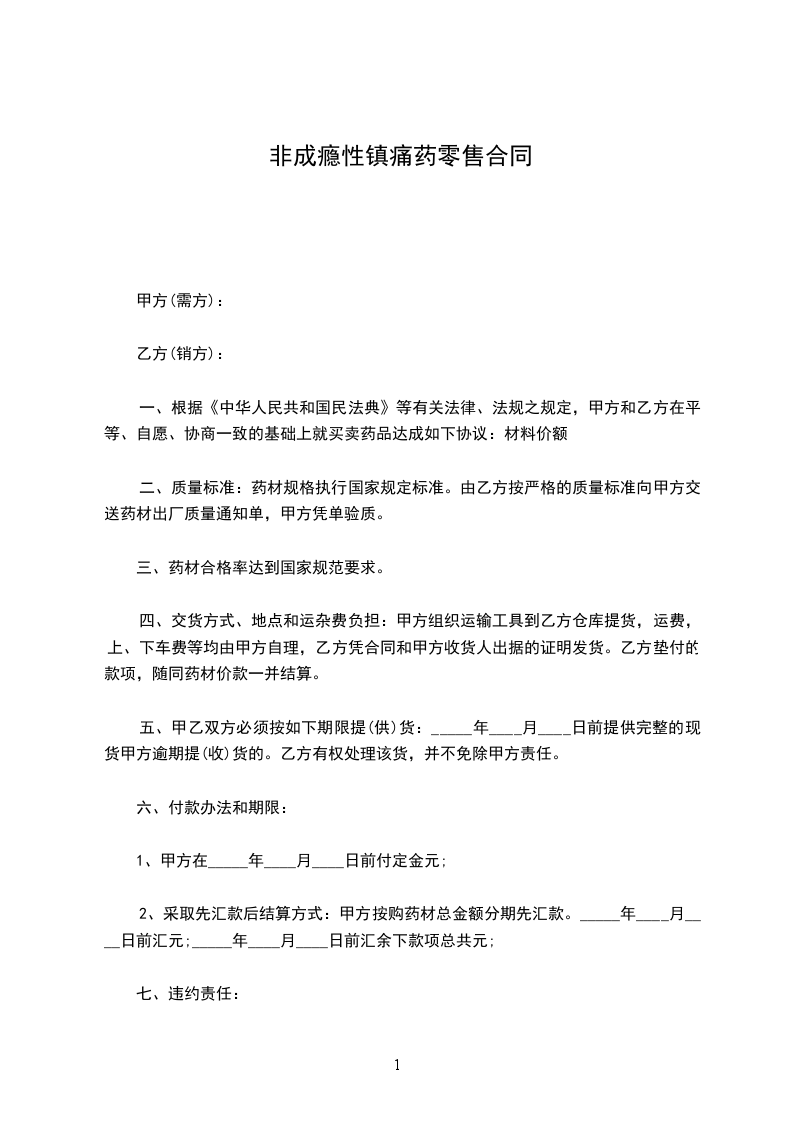 非成瘾性镇痛药零售合同

甲方(需方)：

乙方(销方)：

一、根据《中华人民共和国民法典》等有关法律、法规之规定，甲方和乙方在平等、自愿、协商一致的基础上就买卖药品达成如下协议：材料价额

二、质量标准：药材规格执行国家规定标准。由乙方按严格的质量标准向甲方交送药材出厂质量通知单，甲方凭单验质。

三、药材合格率达到国家规范要求。

四、交货方式、地点和运杂费负担：甲方组织运输工具到乙方仓库提货，运费，上、下车费等均由甲方自理，乙方凭合同和甲方收货人出据的证明发货。乙方垫付的款项，随同药材价款一并结算。

五、甲乙双方必须按如下期限提(供)货：_____年____月____日前提供完整的现货甲方逾期提(收)货的。乙方有权处理该货，并不免除甲方责任。

六、付款办法和期限：

1、甲方在_____年____月____日前付定金元;

2、采取先汇款后结算方式：甲方按购药材总金额分期先汇款。_____年____月____日前汇元;_____年____月____日前汇余下款项总共元;

七、违约责任：

1